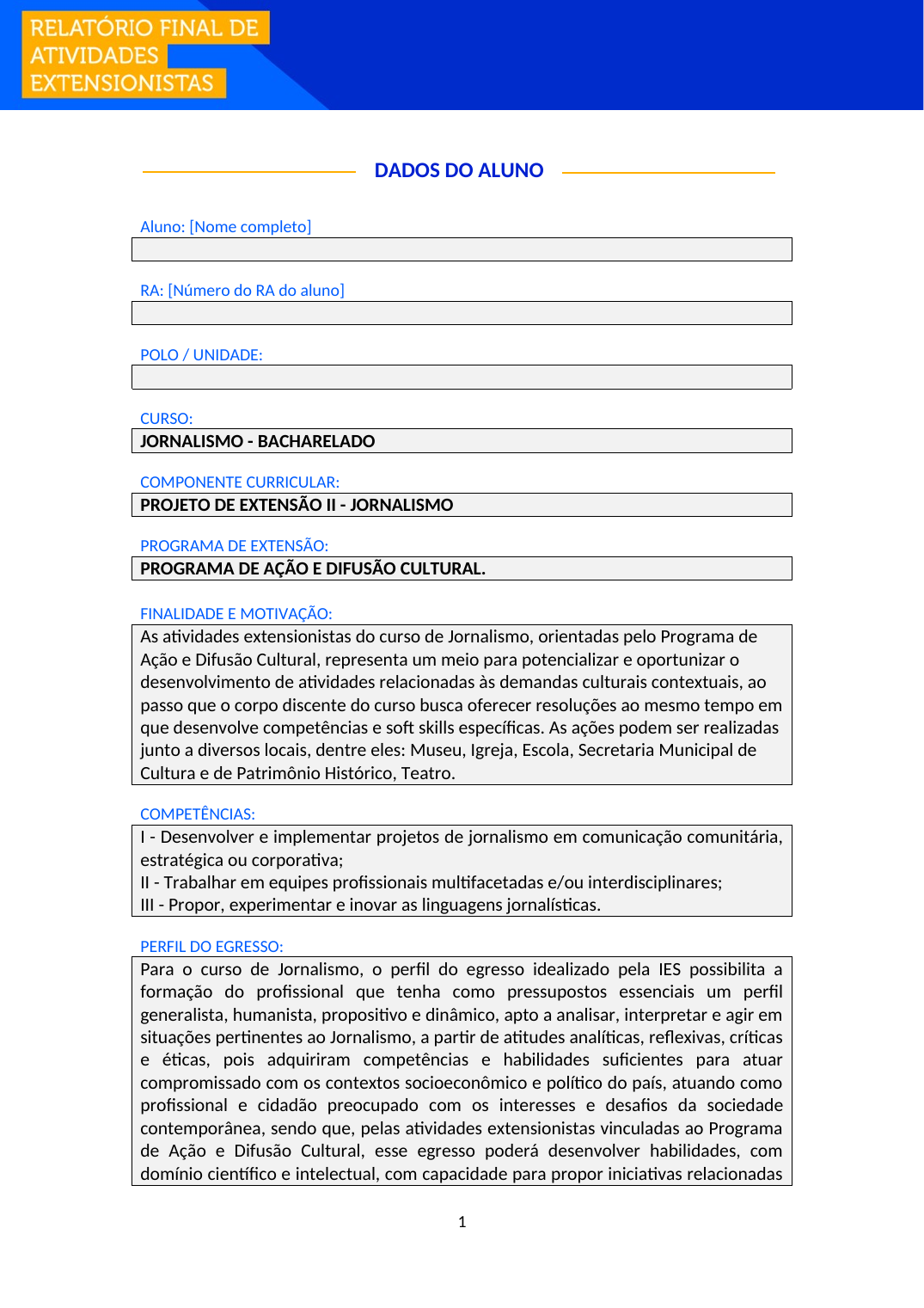 RELATÓRIO FINAL DE
ATIVIDADES
EXTENSIONISTAS

DADOS DO ALUNO

Aluno: [Nome completo]

RA: [Número do RA do aluno]

POLO / UNIDADE:

CURSO:
JORNALISMO - BACHARELADO

COMPONENTE CURRICULAR:
PROJETO DE EXTENSÃO II - JORNALISMO

PROGRAMA DE EXTENSÃO:
PROGRAMA DE AÇÃO E DIFUSÃO CULTURAL.

FINALIDADE E MOTIVAÇÃO:
As atividades extensionistas do curso de Jornalismo, orientadas pelo Programa de Ação e Difusão Cultural, representa um meio para potencializar e oportunizar o desenvolvimento de atividades relacionadas às demandas culturais contextuais, ao passo que o corpo discente do curso busca oferecer resoluções ao mesmo tempo em que desenvolve competências e soft skills específicas. As ações podem ser realizadas junto a diversos locais, dentre eles: Museu, Igreja, Escola, Secretaria Municipal de Cultura e de Patrimônio Histórico, Teatro.

COMPETÊNCIAS:
I - Desenvolver e implementar projetos de jornalismo em comunicação comunitária, estratégica ou corporativa;
II - Trabalhar em equipes profissionais multifacetadas e/ou interdisciplinares;
III - Propor, experimentar e inovar as linguagens jornalísticas.

PERFIL DO EGRESSO:
Para o curso de Jornalismo, o perfil do egresso idealizado pela IES possibilita a formação do profissional que tenha como pressupostos essenciais um perfil generalista, humanista, propositivo e dinâmico, apto a analisar, interpretar e agir em situações pertinentes ao Jornalismo, a partir de atitudes analíticas, reflexivas, críticas e éticas, pois adquiriram competências e habilidades suficientes para atuar compromissado com os contextos socioeconômico e político do país, atuando como profissional e cidadão preocupado com os interesses e desafios da sociedade contemporânea, sendo que, pelas atividades extensionistas vinculadas ao Programa de Ação e Difusão Cultural, esse egresso poderá desenvolver habilidades, com domínio científico e intelectual, com capacidade para propor iniciativas relacionadas

1